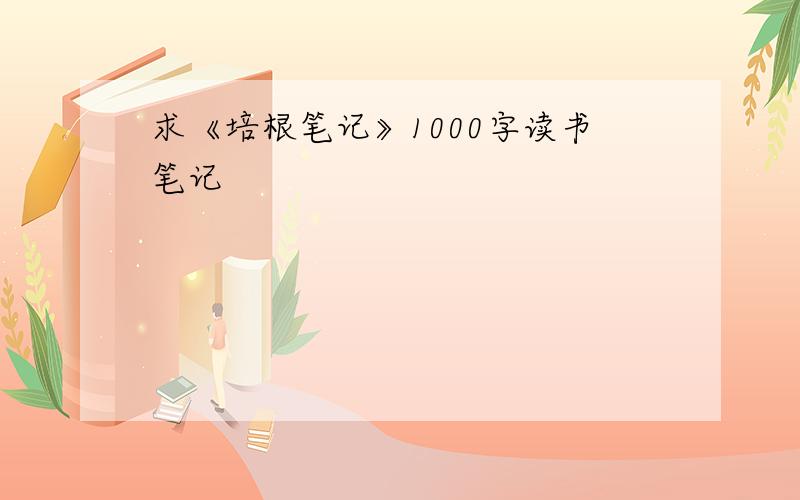 求《培根笔记》1000字读书笔记